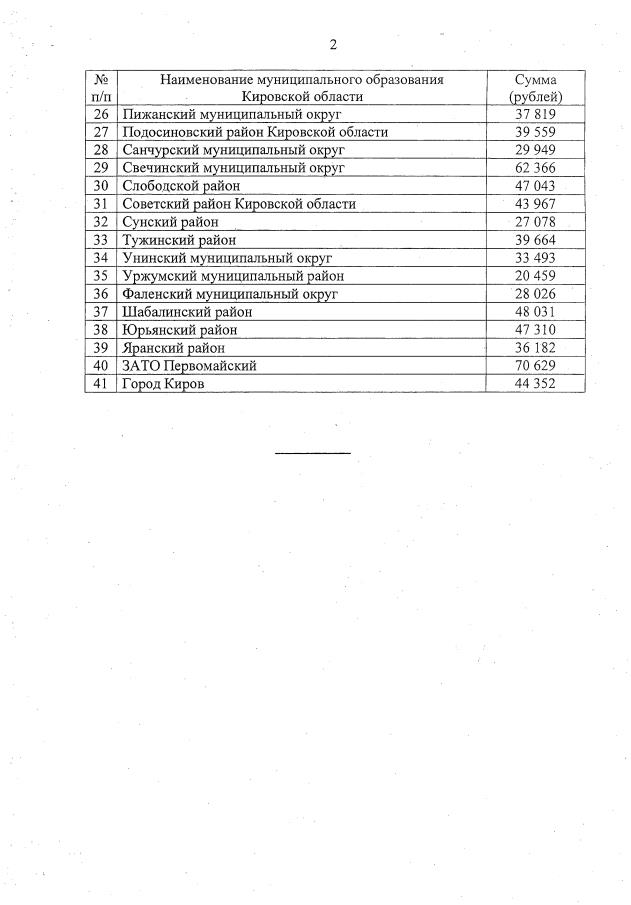 2

| № п/п | Наименование муниципального образования Кировской области | Сумма (рублей) |
|---|---|---|
| 26 | Пижанский муниципальный округ | 37 819 |
| 27 | Подосиновский район Кировской области | 39 559 |
| 28 | Санчурский муниципальный округ | 29 949 |
| 29 | Свечинский муниципальный округ | 62 366 |
| 30 | Слободской район | 47 043 |
| 31 | Советский район Кировской области | 43 967 |
| 32 | Сунский район | 27 078 |
| 33 | Тужинский район | 39 664 |
| 34 | Унинский муниципальный округ | 33 493 |
| 35 | Уржумский муниципальный район | 20 459 |
| 36 | Фаленский муниципальный округ | 28 026 |
| 37 | Шабалинский район | 48 031 |
| 38 | Юрьянский район | 47 310 |
| 39 | Яранский район | 36 182 |
| 40 | ЗАТО Первомайский | 70 629 |
| 41 | Город Киров | 44 352 |